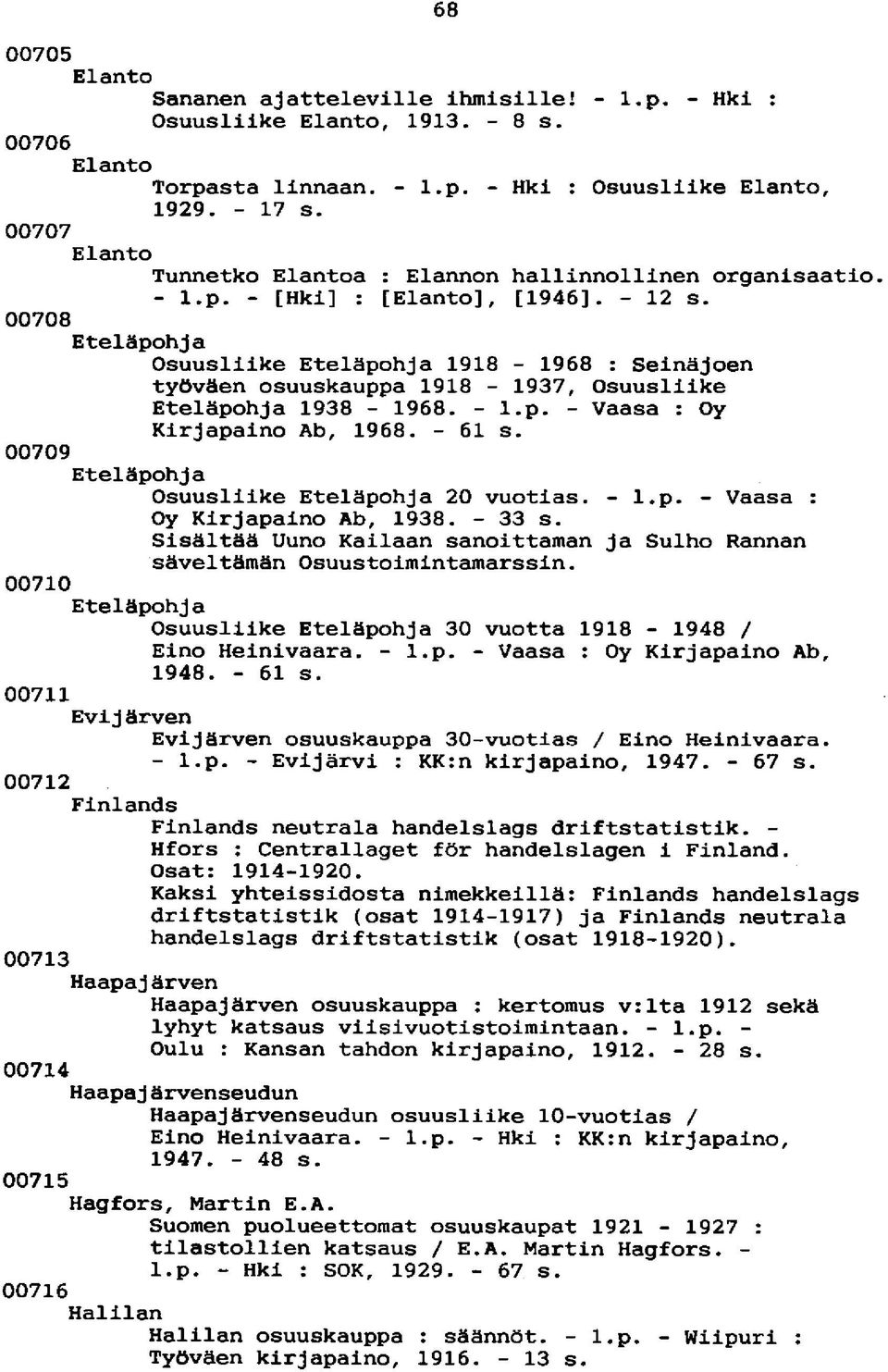 68

00705
Elanto
Sananen ajatteleville ihmisille! - 1.p. - Hki : Osuusliike Elanto, 1913. - 8 s.
00706
Elanto
Torpasta linnaan. - 1.p. - Hki : Osuusliike Elanto, 1929. - 17 s.
00707
Elanto
Tunnetko Elantoa : Elannon hallinnollinen organisaatio. - 1.p. - [Hki] : [Elanto], [1946]. - 12 s.
00708
Eteläpohja
Osuusliike Eteläpohja 1918 - 1968 : Seinäjoen työväen osuuskauppa 1918 - 1937, Osuusliike Eteläpohja 1938 - 1968. - 1.p. - Vaasa : Oy Kirjapaino Ab, 1968. - 61 s.
00709
Eteläpohja
Osuusliike Eteläpohja 20 vuotias. - 1.p. - Vaasa : Oy Kirjapaino Ab, 1938. - 33 s.
Sisältää Uuno Kailaan sanoittaman ja Sulho Rannan säveltämän Osuustoimintamarssin.
00710
Eteläpohja
Osuusliike Eteläpohja 30 vuotta 1918 - 1948 / Eino Heinivaara. - 1.p. - Vaasa : Oy Kirjapaino Ab, 1948. - 61 s.
00711
Evijärven
Evijärven osuuskauppa 30-vuotias / Eino Heinivaara. - 1.p. - Evijärvi : KK:n kirjapaino, 1947. - 67 s.
00712
Finlands
Finlands neutrala handelslags driftstatistik. - Hfors : Centrallaget för handelslagen i Finland. Osat: 1914-1920.
Kaksi yhteissidosta nimekkeillä: Finlands handelslags driftstatistik (osat 1914-1917) ja Finlands neutrala handelslags driftstatistik (osat 1918-1920).
00713
Haapajärven
Haapajärven osuuskauppa : kertomus v:lta 1912 sekä lyhyt katsaus viisivuotistoimintaan. - 1.p. - Oulu : Kansan tahdon kirjapaino, 1912. - 28 s.
00714
Haapajärvenseudun
Haapajärvenseudun osuusliike 10-vuotias / Eino Heinivaara. - 1.p. - Hki : KK:n kirjapaino, 1947. - 48 s.
00715
Hagfors, Martin E.A.
Suomen puolueettomat osuuskaupat 1921 - 1927 : tilastollien katsaus / E.A. Martin Hagfors. - 1.p. - Hki : SOK, 1929. - 67 s.
00716
Halilan
Halilan osuuskauppa : säännöt. - 1.p. - Wiipuri : Työväen kirjapaino, 1916. - 13 s.